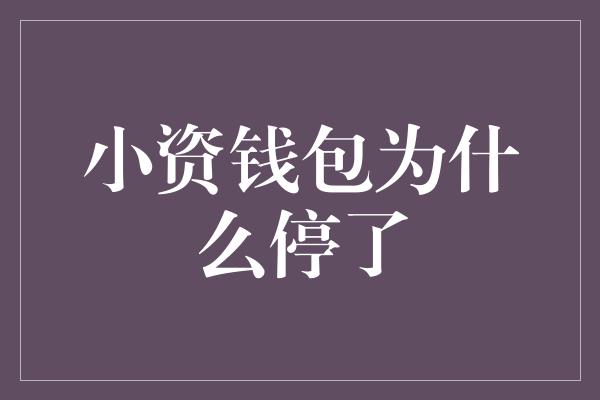 小资钱包为什么停了